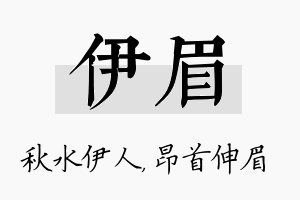 伊眉

秋水伊人，昂首伸眉